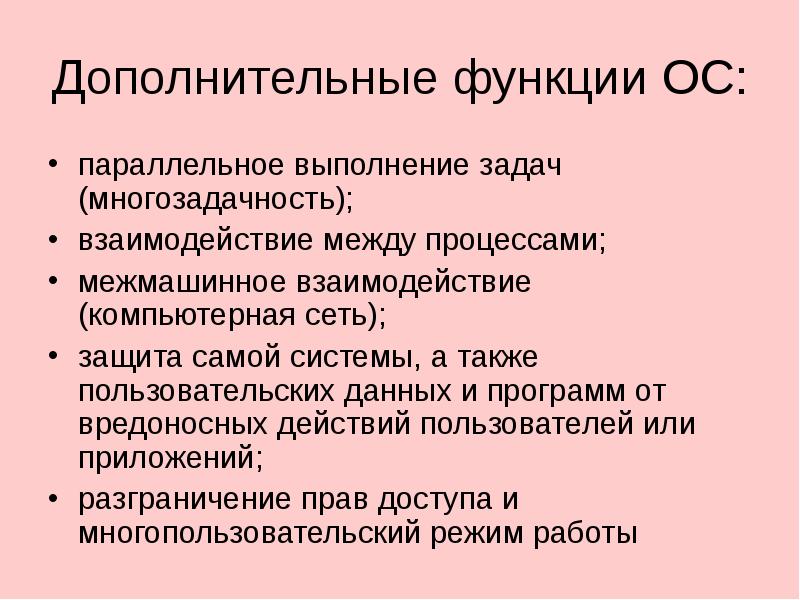 Дополнительные функции ОС:

• параллельное выполнение задач (многозадачность);
• взаимодействие между процессами;
• межмашинное взаимодействие (компьютерная сеть);
• защита самой системы, а также пользовательских данных и программ от вредоносных действий пользователей или приложений;
• разграничение прав доступа и многопользовательский режим работы